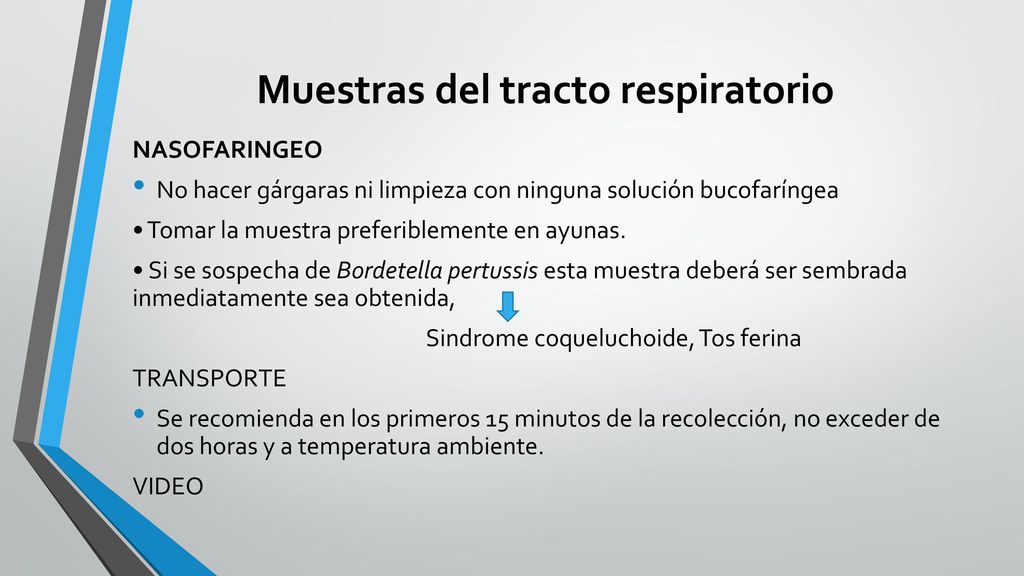 Muestras del tracto respiratorio

NASOFARINGEO

• No hacer gárgaras ni limpieza con ninguna solución bucofaríngea

• Tomar la muestra preferiblemente en ayunas.

• Si se sospecha de Bordetella pertussis esta muestra deberá ser sembrada inmediatamente sea obtenida,

Sindrome coqueluchoide, Tos ferina

TRANSPORTE

• Se recomienda en los primeros 15 minutos de la recolección, no exceder de dos horas y a temperatura ambiente.

VIDEO